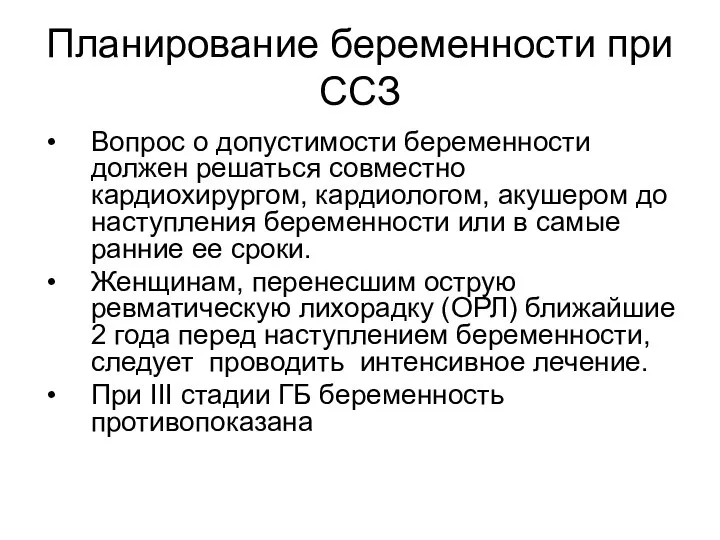 Планирование беременности при ССЗ

• Вопрос о допустимости беременности должен решаться совместно кардиохирургом, кардиологом, акушером до наступления беременности или в самые ранние ее сроки.
• Женщинам, перенесшим острую ревматическую лихорадку (ОРЛ) ближайшие 2 года перед наступлением беременности, следует проводить интенсивное лечение.
• При III стадии ГБ беременность противопоказана